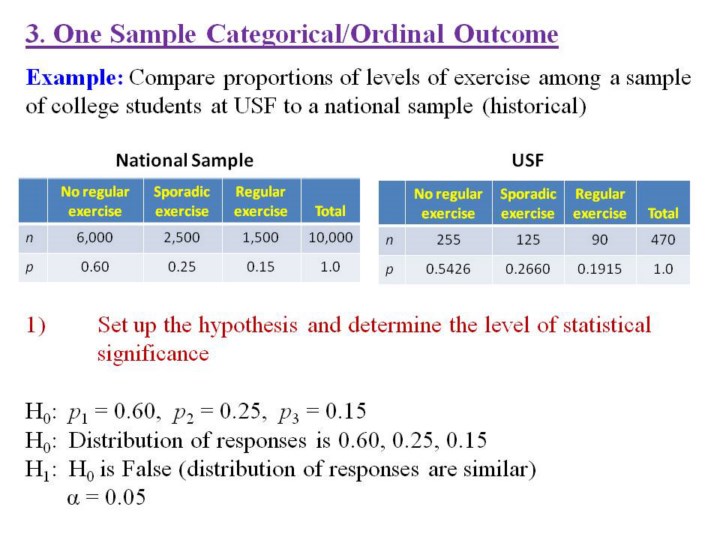 3. One Sample Categorical/Ordinal Outcome

Example: Compare proportions of levels of exercise among a sample of college students at USF to a national sample (historical)

National Sample

| | No regular exercise | Sporadic exercise | Regular exercise | Total |
|---|---|---|---|---|
| n | 6,000 | 2,500 | 1,500 | 10,000 |
| p | 0.60 | 0.25 | 0.15 | 1.0 |

USF

| | No regular exercise | Sporadic exercise | Regular exercise | Total |
|---|---|---|---|---|
| n | 255 | 125 | 90 | 470 |
| p | 0.5426 | 0.2660 | 0.1915 | 1.0 |

1) Set up the hypothesis and determine the level of statistical significance

$H_0$: $p_1 = 0.60$, $p_2 = 0.25$, $p_3 = 0.15$
$H_0$: Distribution of responses is 0.60, 0.25, 0.15
$H_1$: $H_0$ is False (distribution of responses are similar)
$\alpha = 0.05$